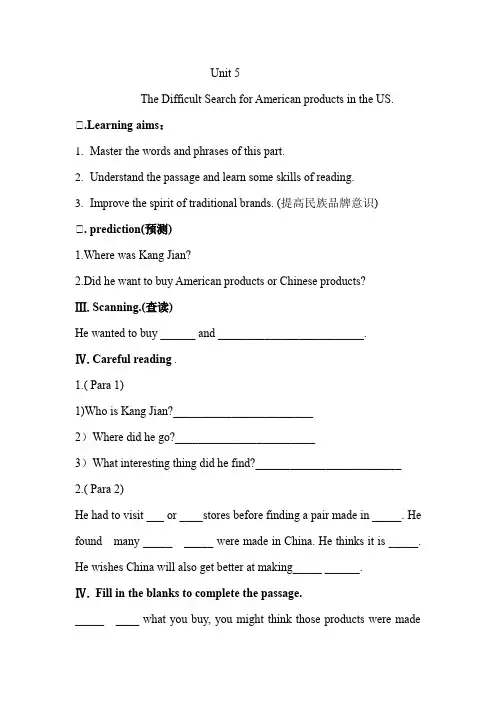 Unit 5

The Difficult Search for American products in the US.

□.Learning aims：

1. Master the words and phrases of this part.

2. Understand the passage and learn some skills of reading.

3. Improve the spirit of traditional brands. (提高民族品牌意识)

□. prediction(预测)

1.Where was Kang Jian?

2.Did he want to buy American products or Chinese products?

Ⅲ. Scanning.(查读)

He wanted to buy ____ and ____.

Ⅳ. Careful reading .

1.( Para 1)

1)Who is Kang Jian?____

2）Where did he go?____

3）What interesting thing did he find?____

2.( Para 2)

He had to visit ____ or ____stores before finding a pair made in ____. He found many ____ ____ were made in China. He thinks it is ____. He wishes China will also get better at making____ ____.

Ⅳ. Fill in the blanks to complete the passage.

____ ____ what you buy, you might think those products were made